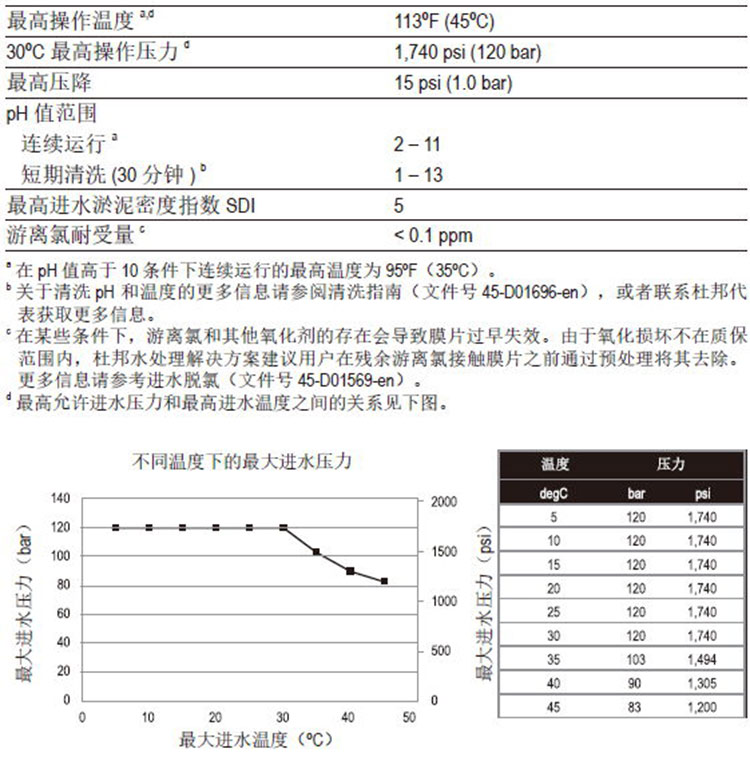 | | |
|---|---|
| 最高操作温度 $^{a,d}$ | 113ºF (45ºC) |
| 30ºC 最高操作压力 $^{d}$ | 1,740 psi (120 bar) |
| 最高压降 | 15 psi (1.0 bar) |
| pH 值范围 | |
| 连续运行 $^{a}$ | 2 – 11 |
| 短期清洗 (30 分钟 ) $^{b}$ | 1 – 13 |
| 最高进水淤泥密度指数 SDI | 5 |
| 游离氯耐受量 $^{c}$ | < 0.1 ppm |

$^{a}$ 在 pH 值高于 10 条件下连续运行的最高温度为 95ºF（35ºC）。
$^{b}$ 关于清洗 pH 和温度的更多信息请参阅清洗指南（文件号 45-D01696-en），或者联系杜邦代表获取更多信息。
$^{c}$ 在某些条件下，游离氯和其他氧化剂的存在会导致膜片过早失效。由于氧化损坏不在质保范围内，杜邦水处理解决方案建议用户在残余游离氯接触膜片之前通过预处理将其去除。更多信息请参考进水脱氯（文件号 45-D01569-en）。
$^{d}$ 最高允许进水压力和最高进水温度之间的关系见下图。

不同温度下的最大进水压力

最大进水压力（bar）
140
120
100
80
60
40
20
0

2000
1500
1000
500
0
最大进水压力（psi）

0 10 20 30 40 50
最大进水温度（ºC）

| 温度 | 压力 | |
|---|---|---|
| degC | bar | psi |
| 5 | 120 | 1,740 |
| 10 | 120 | 1,740 |
| 15 | 120 | 1,740 |
| 20 | 120 | 1,740 |
| 25 | 120 | 1,740 |
| 30 | 120 | 1,740 |
| 35 | 103 | 1,494 |
| 40 | 90 | 1,305 |
| 45 | 83 | 1,200 |